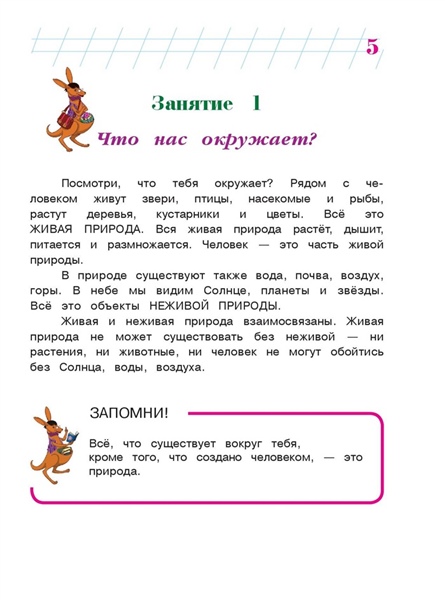 5

Занятие 1

Что нас окружает?

Посмотри, что тебя окружает? Рядом с человеком живут звери, птицы, насекомые и рыбы, растут деревья, кустарники и цветы. Всё это ЖИВАЯ ПРИРОДА. Вся живая природа растёт, дышит, питается и размножается. Человек — это часть живой природы.

В природе существуют также вода, почва, воздух, горы. В небе мы видим Солнце, планеты и звёзды. Всё это объекты НЕЖИВОЙ ПРИРОДЫ.

Живая и неживая природа взаимосвязаны. Живая природа не может существовать без неживой — ни растения, ни животные, ни человек не могут обойтись без Солнца, воды, воздуха.

ЗАПОМНИ!

Всё, что существует вокруг тебя, кроме того, что создано человеком, — это природа.